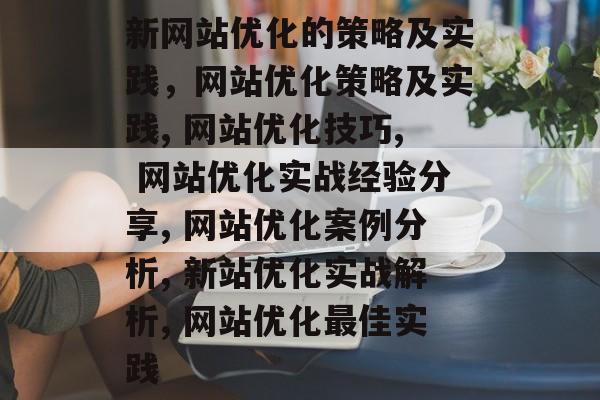 新网站优化的策略及实践，网站优化策略及实践, 网站优化技巧, 网站优化实战经验分享, 网站优化案例分析, 新站优化实战解析, 网站优化最佳实践